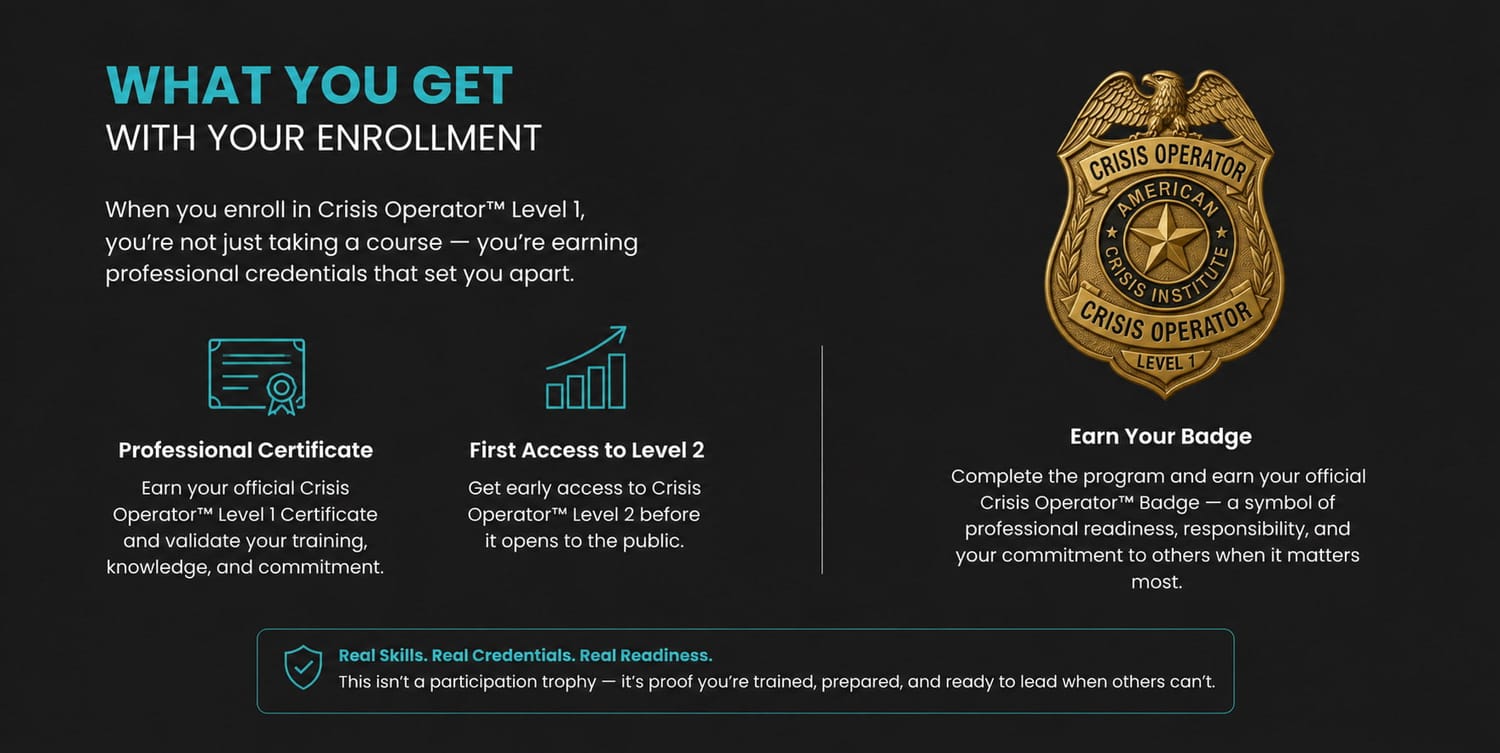 WHAT YOU GET
WITH YOUR ENROLLMENT

When you enroll in Crisis Operator™ Level 1, you're not just taking a course — you're earning professional credentials that set you apart.

Professional Certificate

Earn your official Crisis Operator™ Level 1 Certificate and validate your training, knowledge, and commitment.

First Access to Level 2

Get early access to Crisis Operator™ Level 2 before it opens to the public.

CRISIS OPERATOR
AMERICAN
CRISIS INSTITUTE
CRISIS OPERATOR
LEVEL 1

Earn Your Badge

Complete the program and earn your official Crisis Operator™ Badge — a symbol of professional readiness, responsibility, and your commitment to others when it matters most.

Real Skills. Real Credentials. Real Readiness.
This isn't a participation trophy — it's proof you're trained, prepared, and ready to lead when others can't.